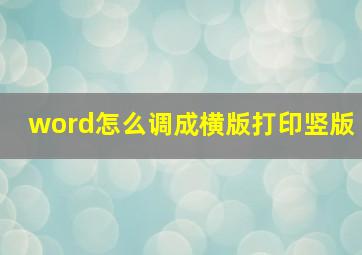 word怎么调成横版打印竖版